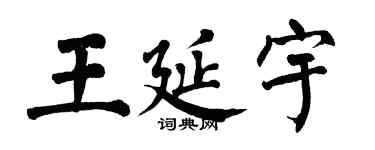 王延宇

词典网